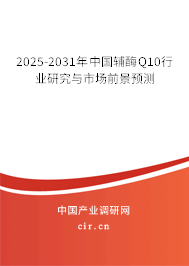 2025-2031年中国辅酶Q10行业研究与市场前景预测

中国产业调研网
cir.cn